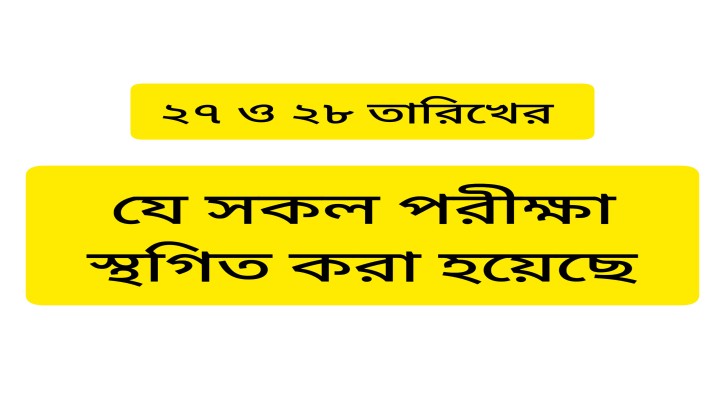 ২৭ ও ২৮ তারিখের

যে সকল পরীক্ষা স্থগিত করা হয়েছে